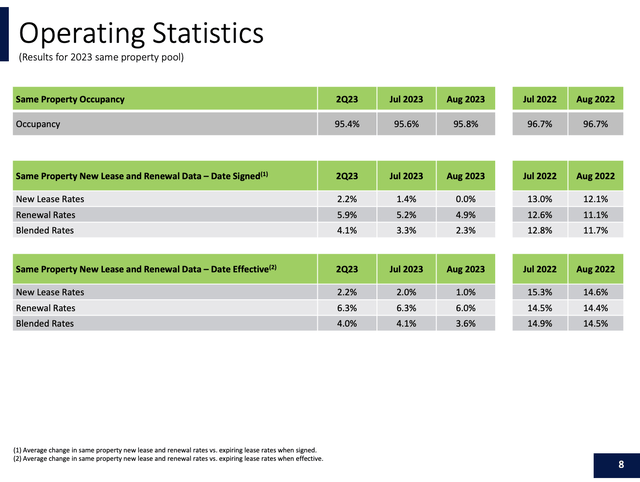 Operating Statistics
(Results for 2023 same property pool)

| Same Property Occupancy | 2Q23 | Jul 2023 | Aug 2023 | Jul 2022 | Aug 2022 |
|---|---|---|---|---|---|
| Occupancy | 95.4% | 95.6% | 95.8% | 96.7% | 96.7% |

| Same Property New Lease and Renewal Data – Date Signed$^{(1)}$ | 2Q23 | Jul 2023 | Aug 2023 | Jul 2022 | Aug 2022 |
|---|---|---|---|---|---|
| New Lease Rates | 2.2% | 1.4% | 0.0% | 13.0% | 12.1% |
| Renewal Rates | 5.9% | 5.2% | 4.9% | 12.6% | 11.1% |
| Blended Rates | 4.1% | 3.3% | 2.3% | 12.8% | 11.7% |

| Same Property New Lease and Renewal Data – Date Effective$^{(2)}$ | 2Q23 | Jul 2023 | Aug 2023 | Jul 2022 | Aug 2022 |
|---|---|---|---|---|---|
| New Lease Rates | 2.2% | 2.0% | 1.0% | 15.3% | 14.6% |
| Renewal Rates | 6.3% | 6.3% | 6.0% | 14.5% | 14.4% |
| Blended Rates | 4.0% | 4.1% | 3.6% | 14.9% | 14.5% |

(1) Average change in same property new lease and renewal rates vs. expiring lease rates when signed.
(2) Average change in same property new lease and renewal rates vs. expiring lease rates when effective.

8